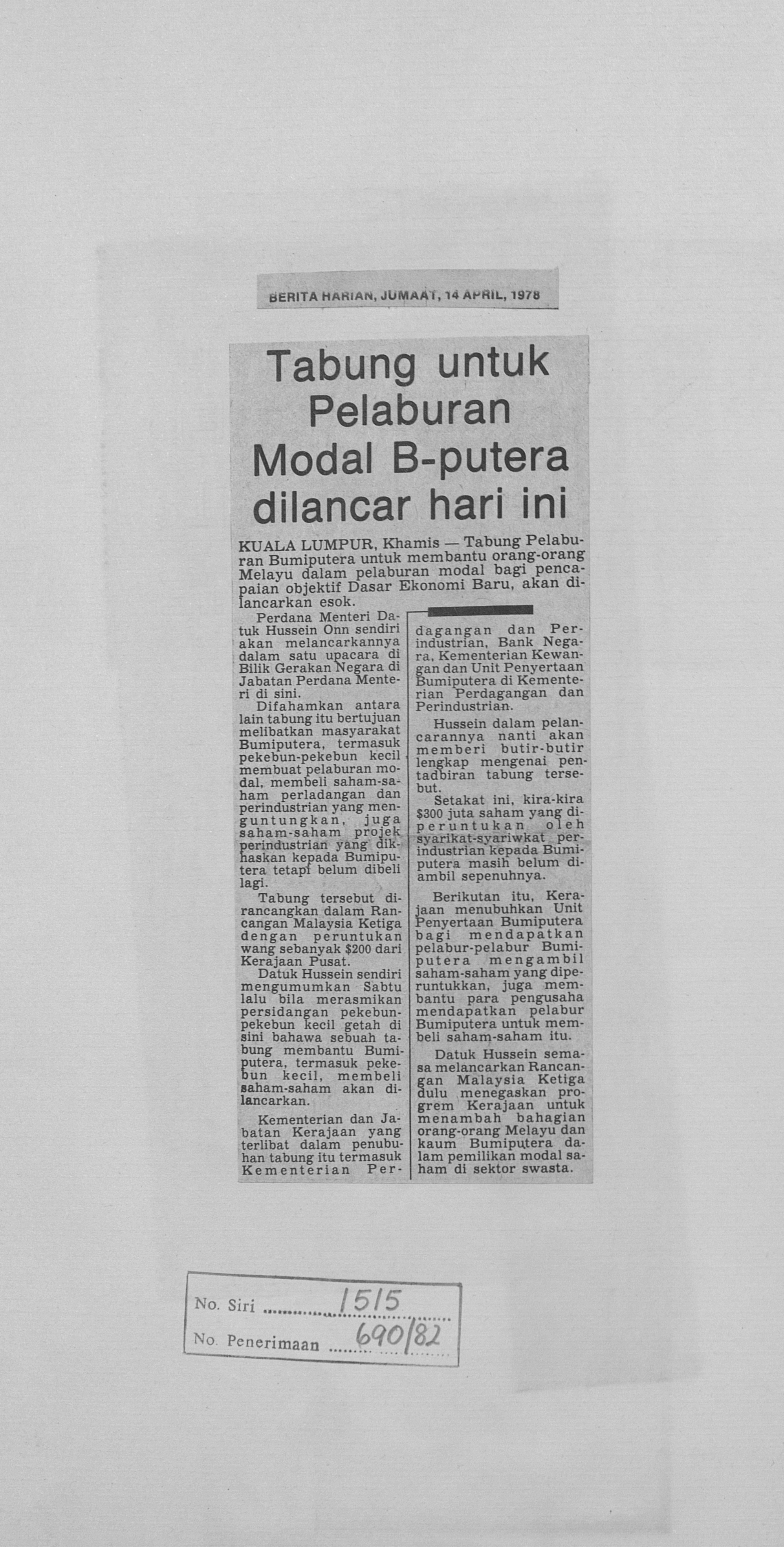 BERITA HARIAN, JUMAAT, 14 APRIL, 1978

Tabung untuk Pelaburan Modal B-putera dilancar hari ini

KUALA LUMPUR, Khamis — Tabung Pelaburan Bumiputera untuk membantu orang-orang Melayu dalam pelaburan modal bagi pencapaian objektif Dasar Ekonomi Baru, akan dilancarkan esok.

Perdana Menteri Datuk Hussein Onn sendiri akan melancarkannya dalam satu upacara di Bilik Gerakan Negara di Jabatan Perdana Menteri di sini.

Difahamkan antara lain tabung itu bertujuan melibatkan masyarakat Bumiputera, termasuk pekebun-pekebun kecil membuat pelaburan modal, membeli saham-saham perladangan dan perindustrian yang menguntungkan, juga saham-saham projek perindustrian yang dikhaskan kepada Bumiputera tetapi belum dibeli lagi.

Tabung tersebut dirancangkan dalam Rancangan Malaysia Ketiga dengan peruntukan wang sebanyak $200 dari Kerajaan Pusat.

Datuk Hussein sendiri mengumumkan Sabtu lalu bila merasmikan persidangan pekebun-pekebun kecil getah di sini bahawa sebuah tabung membantu Bumiputera, termasuk pekebun kecil, membeli saham-saham akan dilancarkan.

Kementerian dan Jabatan Kerajaan yang terlibat dalam penubuhan tabung itu termasuk Kementerian Perdagangan dan Perindustrian, Bank Negara, Kementerian Kewangan dan Unit Penyertaan Bumiputera di Kementerian Perdagangan dan Perindustrian.

Hussein dalam pelancarannya nanti akan memberi butir-butir lengkap mengenai pentadbiran tabung tersebut.

Setakat ini, kira-kira $300 juta saham yang diperuntukan oleh syarikat-syariwkat perindustrian kepada Bumiputera masih belum diambil sepenuhnya.

Berikutan itu, Kerajaan menubuhkan Unit Penyertaan Bumiputera bagi mendapatkan pelabur-pelabur Bumiputera mengambil saham-saham yang diperuntukkan, juga membantu para pengusaha mendapatkan pelabur Bumiputera untuk membeli saham-saham itu.

Datuk Hussein semasa melancarkan Rancangan Malaysia Ketiga dulu menegaskan progrem Kerajaan untuk menambah bahagian orang-orang Melayu dan kaum Bumiputera dalam pemilikan modal saham di sektor swasta.

No. Siri 1515
No. Penerimaan 690/82